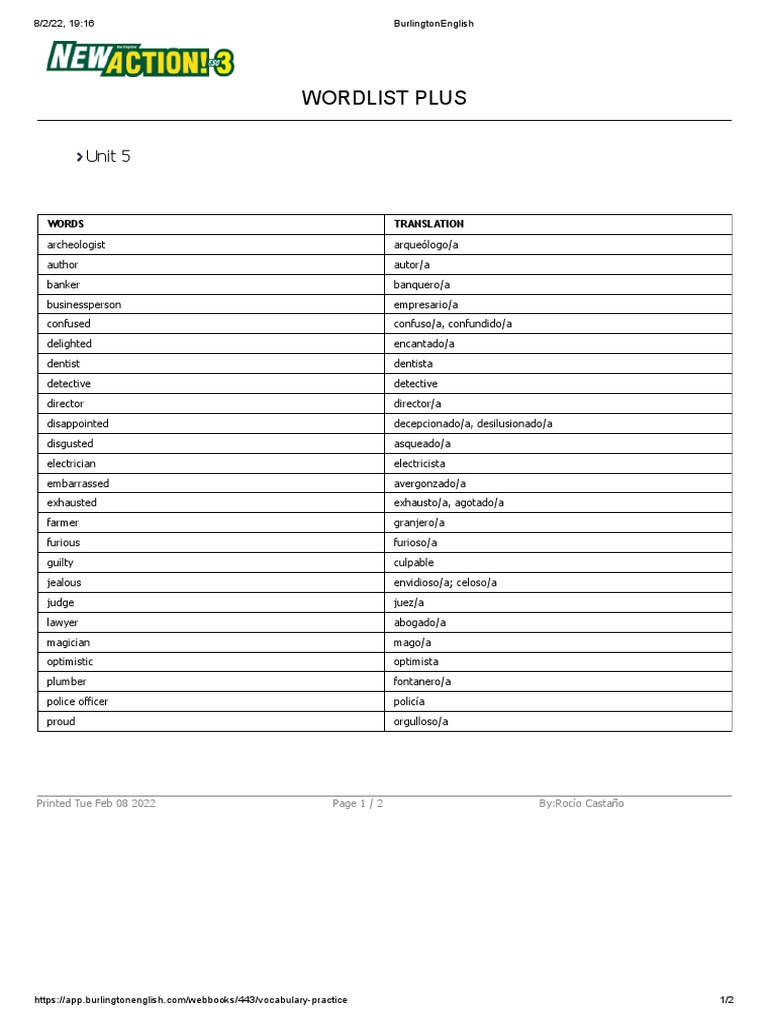 8/2/22, 19:16

BurlingtonEnglish

NEW ACTION! 3

WORDLIST PLUS

Unit 5

| WORDS | TRANSLATION |
|---|---|
| archeologist | arqueólogo/a |
| author | autor/a |
| banker | banquero/a |
| businessperson | empresario/a |
| confused | confuso/a, confundido/a |
| delighted | encantado/a |
| dentist | dentista |
| detective | detective |
| director | director/a |
| disappointed | decepcionado/a, desilusionado/a |
| disgusted | asqueado/a |
| electrician | electricista |
| embarrassed | avergonzado/a |
| exhausted | exhausto/a, agotado/a |
| farmer | granjero/a |
| furious | furioso/a |
| guilty | culpable |
| jealous | envidioso/a; celoso/a |
| judge | juez/a |
| lawyer | abogado/a |
| magician | mago/a |
| optimistic | optimista |
| plumber | fontanero/a |
| police officer | policía |
| proud | orgulloso/a |

Printed Tue Feb 08 2022

Page 1 / 2

By:Rocío Castaño

https://app.burlingtonenglish.com/webbooks/443/vocabulary-practice

1/2